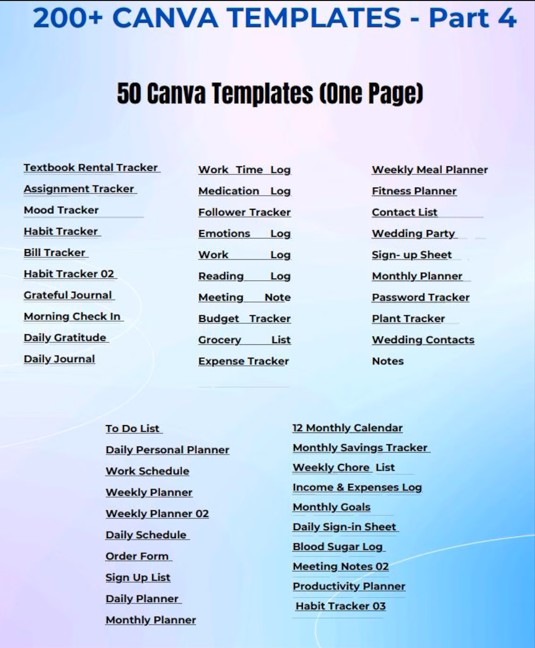 200+ CANVA TEMPLATES - Part 4

50 Canva Templates (One Page)

Textbook Rental Tracker
Assignment Tracker
Mood Tracker
Habit Tracker
Bill Tracker
Habit Tracker 02
Grateful Journal
Morning Check In
Daily Gratitude
Daily Journal

Work Time Log
Medication Log
Follower Tracker
Emotions Log
Work Log
Reading Log
Meeting Note
Budget Tracker
Grocery List
Expense Tracker

Weekly Meal Planner
Fitness Planner
Contact List
Wedding Party
Sign- up Sheet
Monthly Planner
Password Tracker
Plant Tracker
Wedding Contacts
Notes

To Do List
Daily Personal Planner
Work Schedule
Weekly Planner
Weekly Planner 02
Daily Schedule
Order Form
Sign Up List
Daily Planner
Monthly Planner

12 Monthly Calendar
Monthly Savings Tracker
Weekly Chore List
Income & Expenses Log
Monthly Goals
Daily Sign-in Sheet
Blood Sugar Log
Meeting Notes 02
Productivity Planner
Habit Tracker 03